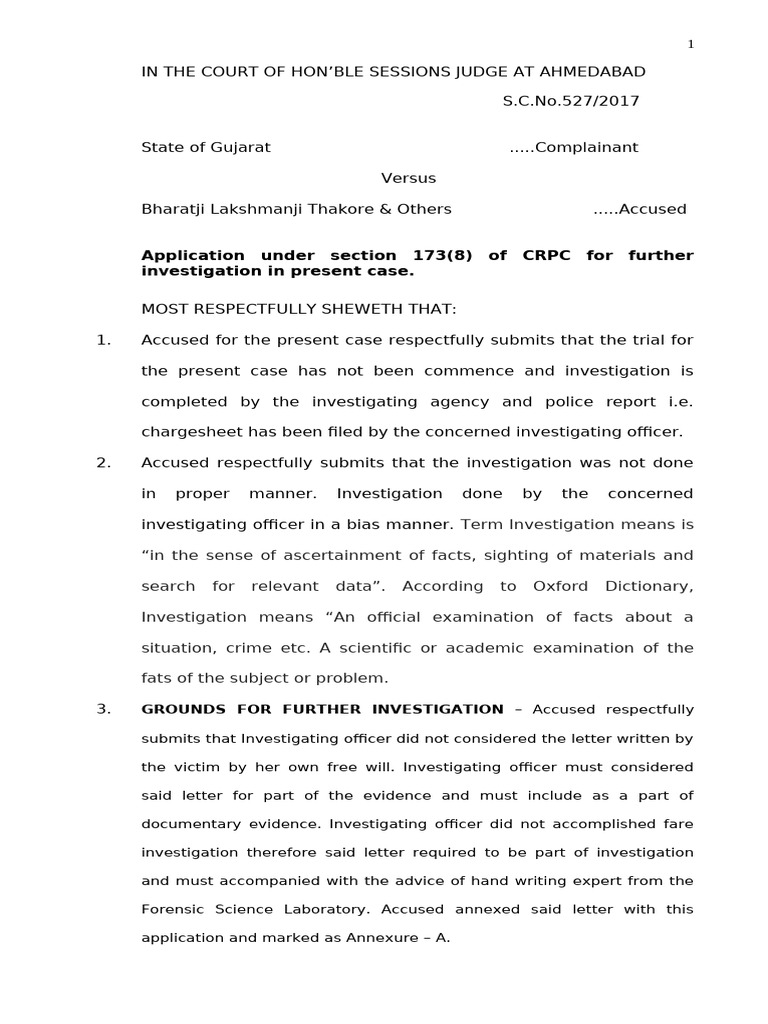 1

IN THE COURT OF HON'BLE SESSIONS JUDGE AT AHMEDABAD

S.C.No.527/2017

State of Gujarat .....Complainant

Versus

Bharatji Lakshmanji Thakore & Others .....Accused

**Application under section 173(8) of CRPC for further investigation in present case.**

MOST RESPECTFULLY SHEWETH THAT:

1. Accused for the present case respectfully submits that the trial for the present case has not been commence and investigation is completed by the investigating agency and police report i.e. chargesheet has been filed by the concerned investigating officer.

2. Accused respectfully submits that the investigation was not done in proper manner. Investigation done by the concerned investigating officer in a bias manner. Term Investigation means is "in the sense of ascertainment of facts, sighting of materials and search for relevant data". According to Oxford Dictionary, Investigation means "An official examination of facts about a situation, crime etc. A scientific or academic examination of the fats of the subject or problem.

3. **GROUNDS FOR FURTHER INVESTIGATION** – Accused respectfully submits that Investigating officer did not considered the letter written by the victim by her own free will. Investigating officer must considered said letter for part of the evidence and must include as a part of documentary evidence. Investigating officer did not accomplished fare investigation therefore said letter required to be part of investigation and must accompanied with the advice of hand writing expert from the Forensic Science Laboratory. Accused annexed said letter with this application and marked as Annexure – A.